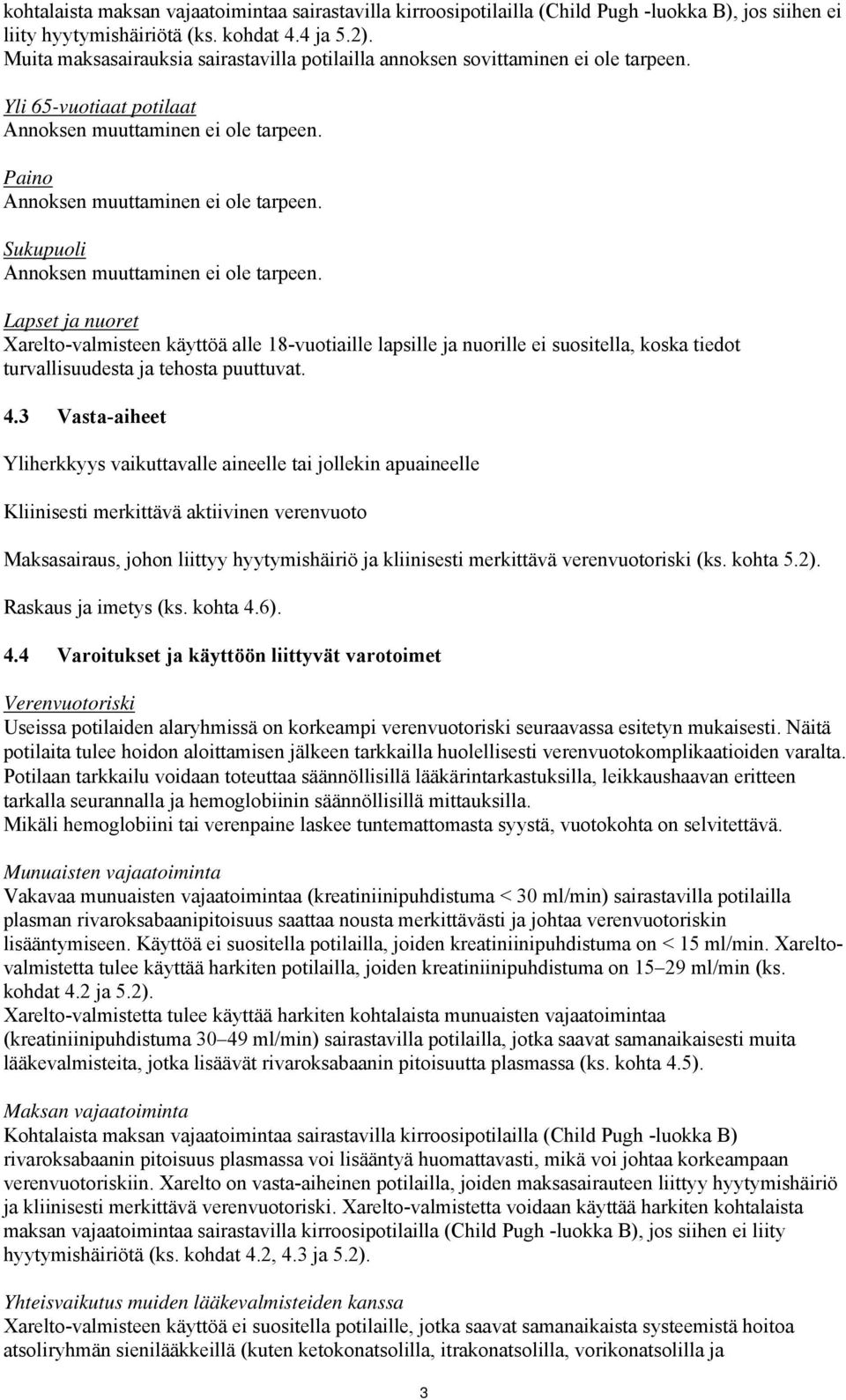 kohtalaista maksan vajaatoimintaa sairastavilla kirroosipotilailla (Child Pugh -luokka B), jos siihen ei liity hyytymishäiriötä (ks. kohdat 4.4 ja 5.2).
Muita maksasairauksia sairastavilla potilailla annoksen sovittaminen ei ole tarpeen.

Yli 65-vuotiaat potilaat
Annoksen muuttaminen ei ole tarpeen.

Paino
Annoksen muuttaminen ei ole tarpeen.

Sukupuoli
Annoksen muuttaminen ei ole tarpeen.

Lapset ja nuoret
Xarelto-valmisteen käyttöä alle 18-vuotiaille lapsille ja nuorille ei suositella, koska tiedot turvallisuudesta ja tehosta puuttuvat.

4.3 Vasta-aiheet

Yliherkkyys vaikuttavalle aineelle tai jollekin apuaineelle

Kliinisesti merkittävä aktiivinen verenvuoto

Maksasairaus, johon liittyy hyytymishäiriö ja kliinisesti merkittävä verenvuotoriski (ks. kohta 5.2).

Raskaus ja imetys (ks. kohta 4.6).

4.4 Varoitukset ja käyttöön liittyvät varotoimet

Verenvuotoriski
Useissa potilaiden alaryhmissä on korkeampi verenvuotoriski seuraavassa esitetyn mukaisesti. Näitä potilaita tulee hoidon aloittamisen jälkeen tarkkailla huolellisesti verenvuotokomplikaatioiden varalta. Potilaan tarkkailu voidaan toteuttaa säännöllisillä lääkärintarkastuksilla, leikkaushaavan eritteen tarkalla seurannalla ja hemoglobiinin säännöllisillä mittauksilla.
Mikäli hemoglobiini tai verenpaine laskee tuntemattomasta syystä, vuotokohta on selvitettävä.

Munuaisten vajaatoiminta
Vakavaa munuaisten vajaatoimintaa (kreatiniinipuhdistuma < 30 ml/min) sairastavilla potilailla plasman rivaroksabaanipitoisuus saattaa nousta merkittävästi ja johtaa verenvuotoriskin lisääntymiseen. Käyttöä ei suositella potilailla, joiden kreatiniinipuhdistuma on < 15 ml/min. Xarelto-valmistetta tulee käyttää harkiten potilailla, joiden kreatiniinipuhdistuma on 15–29 ml/min (ks. kohdat 4.2 ja 5.2).
Xarelto-valmistetta tulee käyttää harkiten kohtalaista munuaisten vajaatoimintaa (kreatiniinipuhdistuma 30–49 ml/min) sairastavilla potilailla, jotka saavat samanaikaisesti muita lääkevalmisteita, jotka lisäävät rivaroksabaanin pitoisuutta plasmassa (ks. kohta 4.5).

Maksan vajaatoiminta
Kohtalaista maksan vajaatoimintaa sairastavilla kirroosipotilailla (Child Pugh -luokka B) rivaroksabaanin pitoisuus plasmassa voi lisääntyä huomattavasti, mikä voi johtaa korkeampaan verenvuotoriskiin. Xarelto on vasta-aiheinen potilailla, joiden maksasairauteen liittyy hyytymishäiriö ja kliinisesti merkittävä verenvuotoriski. Xarelto-valmistetta voidaan käyttää harkiten kohtalaista maksan vajaatoimintaa sairastavilla kirroosipotilailla (Child Pugh -luokka B), jos siihen ei liity hyytymishäiriötä (ks. kohdat 4.2, 4.3 ja 5.2).

Yhteisvaikutus muiden lääkevalmisteiden kanssa
Xarelto-valmisteen käyttöä ei suositella potilaille, jotka saavat samanaikaista systeemistä hoitoa atsoliryhmän sienilääkkeillä (kuten ketokonatsolilla, itrakonatsolilla, vorikonatsolilla ja

3